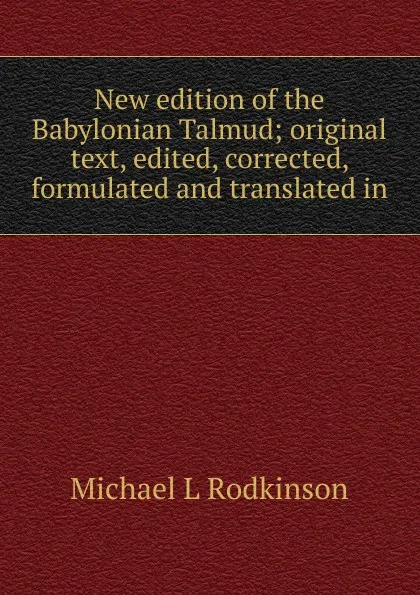 New edition of the Babylonian Talmud; original text, edited, corrected, formulated and translated in

Michael L Rodkinson